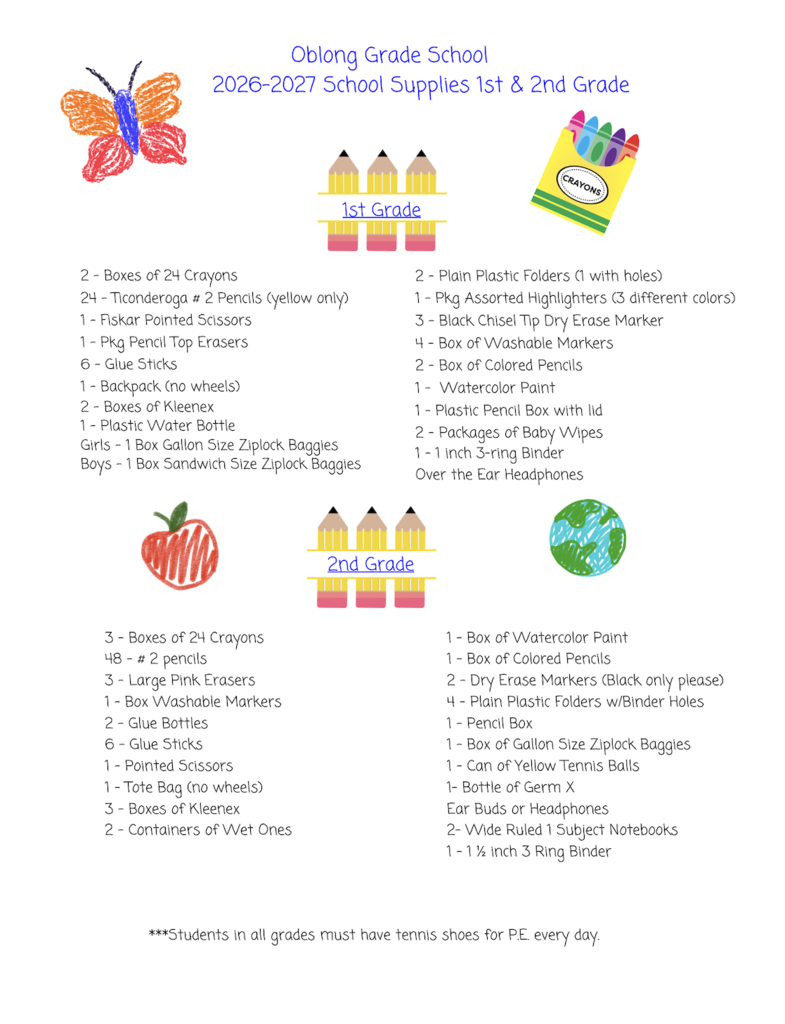 Oblong Grade School
2026-2027 School Supplies 1st & 2nd Grade

CRAYONS

1st Grade

2 - Boxes of 24 Crayons
24 - Ticonderoga # 2 Pencils (yellow only)
1 - Fiskar Pointed Scissors
1 - Pkg Pencil Top Erasers
6 - Glue Sticks
1 - Backpack (no wheels)
2 - Boxes of Kleenex
1 - Plastic Water Bottle
Girls - 1 Box Gallon Size Ziplock Baggies
Boys - 1 Box Sandwich Size Ziplock Baggies

2 - Plain Plastic Folders (1 with holes)
1 - Pkg Assorted Highlighters (3 different colors)
3 - Black Chisel Tip Dry Erase Marker
4 - Box of Washable Markers
2 - Box of Colored Pencils
1 - Watercolor Paint
1 - Plastic Pencil Box with lid
2 - Packages of Baby Wipes
1 - 1 inch 3-ring Binder
Over the Ear Headphones

2nd Grade

3 - Boxes of 24 Crayons
48 - # 2 pencils
3 - Large Pink Erasers
1 - Box Washable Markers
2 - Glue Bottles
6 - Glue Sticks
1 - Pointed Scissors
1 - Tote Bag (no wheels)
3 - Boxes of Kleenex
2 - Containers of Wet Ones

1 - Box of Watercolor Paint
1 - Box of Colored Pencils
2 - Dry Erase Markers (Black only please)
4 - Plain Plastic Folders w/Binder Holes
1 - Pencil Box
1 - Box of Gallon Size Ziplock Baggies
1 - Can of Yellow Tennis Balls
1- Bottle of Germ X
Ear Buds or Headphones
2- Wide Ruled 1 Subject Notebooks
1 - 1 ½ inch 3 Ring Binder

***Students in all grades must have tennis shoes for P.E. every day.